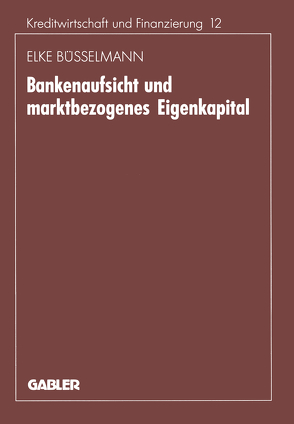 Kreditwirtschaft und Finanzierung 12

ELKE BÜSSELMANN

Bankenaufsicht und marktbezogenes Eigenkapital

GABLER